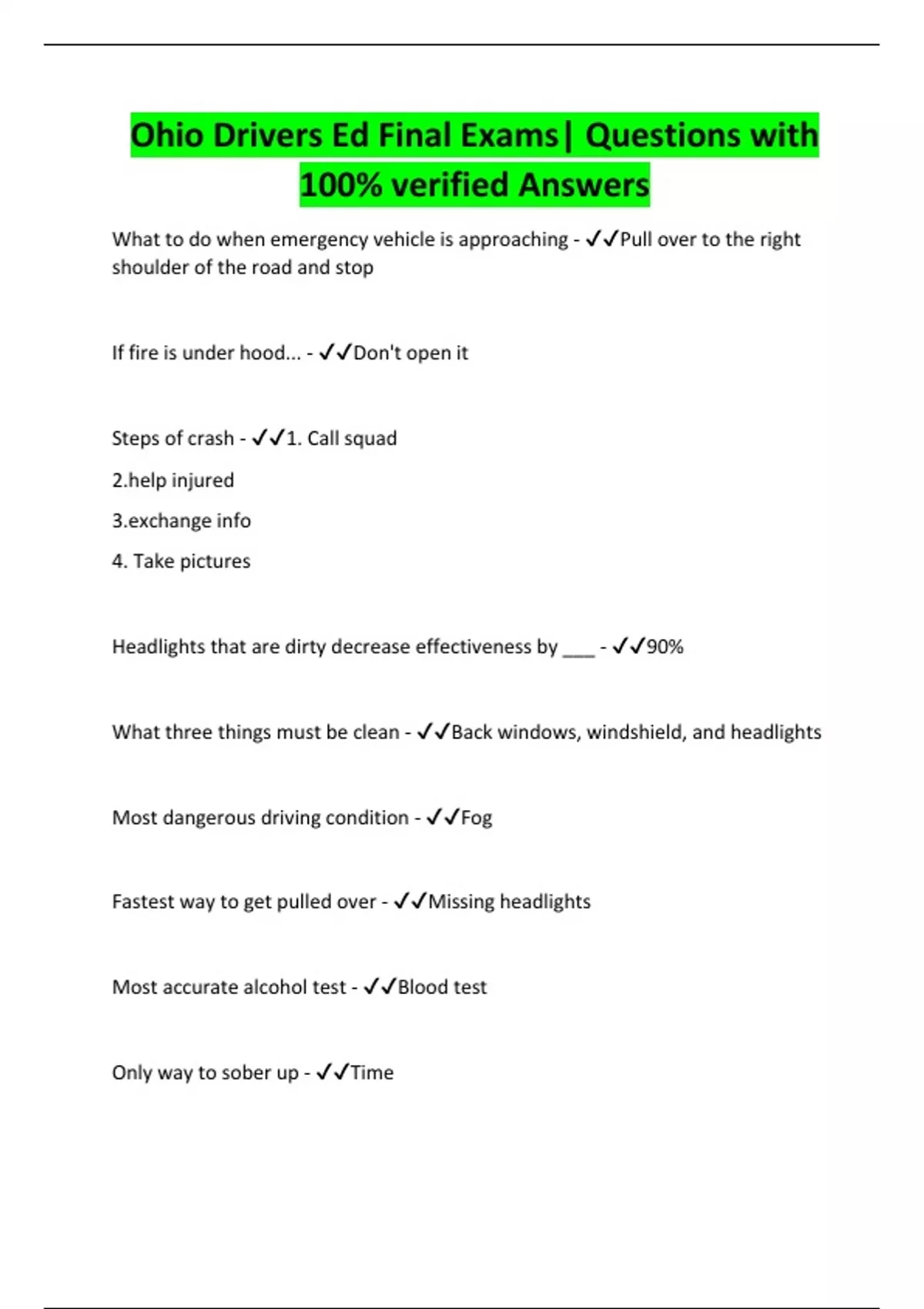 Ohio Drivers Ed Final Exams| Questions with 100% verified Answers

What to do when emergency vehicle is approaching - ✓✓Pull over to the right shoulder of the road and stop

If fire is under hood... - ✓✓Don't open it

Steps of crash - ✓✓1. Call squad

2.help injured

3.exchange info

4. Take pictures

Headlights that are dirty decrease effectiveness by ___ - ✓✓90%

What three things must be clean - ✓✓Back windows, windshield, and headlights

Most dangerous driving condition - ✓✓Fog

Fastest way to get pulled over - ✓✓Missing headlights

Most accurate alcohol test - ✓✓Blood test

Only way to sober up - ✓✓Time